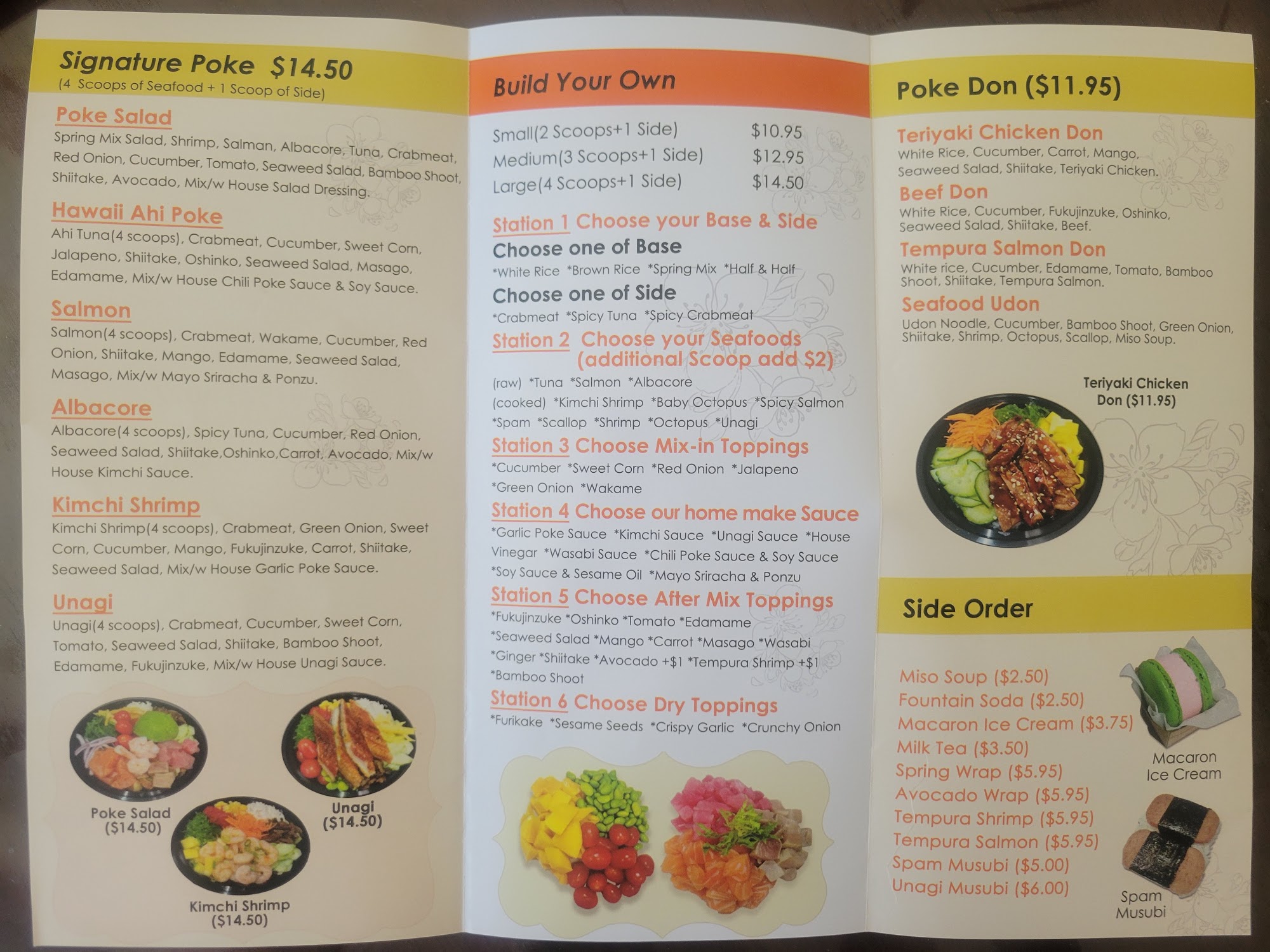 Signature Poke $14.50
(4 Scoops of Seafood + 1 Scoop of Side)

Poke Salad
Spring Mix Salad, Shrimp, Salman, Albacore, Tuna, Crabmeat, Red Onion, Cucumber, Tomato, Seaweed Salad, Bamboo Shoot, Shiitake, Avocado, Mix/w House Salad Dressing.

Hawaii Ahi Poke
Ahi Tuna(4 scoops), Crabmeat, Cucumber, Sweet Corn, Jalapeno, Shiitake, Oshinko, Seaweed Salad, Masago, Edamame, Mix/w House Chili Poke Sauce & Soy Sauce.

Salmon
Salmon(4 scoops), Crabmeat, Wakame, Cucumber, Red Onion, Shiitake, Mango, Edamame, Seaweed Salad, Masago, Mix/w Mayo Sriracha & Ponzu.

Albacore
Albacore(4 scoops), Spicy Tuna, Cucumber, Red Onion, Seaweed Salad, Shiitake,Oshinko,Carrot, Avocado, Mix/w House Kimchi Sauce.

Kimchi Shrimp
Kimchi Shrimp(4 scoops), Crabmeat, Green Onion, Sweet Corn, Cucumber, Mango, Fukujinzuke, Carrot, Shiitake, Seaweed Salad, Mix/w House Garlic Poke Sauce.

Unagi
Unagi(4 scoops), Crabmeat, Cucumber, Sweet Corn, Tomato, Seaweed Salad, Shiitake, Bamboo Shoot, Edamame, Fukujinzuke, Mix/w House Unagi Sauce.

Poke Salad
($14.50)

Unagi
($14.50)

Kimchi Shrimp
($14.50)

Build Your Own

Small(2 Scoops+1 Side) $10.95
Medium(3 Scoops+1 Side) $12.95
Large(4 Scoops+1 Side) $14.50

Station 1 Choose your Base & Side
Choose one of Base
*White Rice *Brown Rice *Spring Mix *Half & Half
Choose one of Side
*Crabmeat *Spicy Tuna *Spicy Crabmeat

Station 2 Choose your Seafoods (additional Scoop add $2)
(raw) *Tuna *Salmon *Albacore
(cooked) *Kimchi Shrimp *Baby Octopus *Spicy Salmon *Spam *Scallop *Shrimp *Octopus *Unagi

Station 3 Choose Mix-in Toppings
*Cucumber *Sweet Corn *Red Onion *Jalapeno *Green Onion *Wakame

Station 4 Choose our home make Sauce
*Garlic Poke Sauce *Kimchi Sauce *Unagi Sauce *House Vinegar *Wasabi Sauce *Chili Poke Sauce & Soy Sauce *Soy Sauce & Sesame Oil *Mayo Sriracha & Ponzu

Station 5 Choose After Mix Toppings
*Fukujinzuke *Oshinko *Tomato *Edamame *Seaweed Salad *Mango *Carrot *Masago *Wasabi *Ginger *Shiitake *Avocado +$1 *Tempura Shrimp +$1 *Bamboo Shoot

Station 6 Choose Dry Toppings
*Furikake *Sesame Seeds *Crispy Garlic *Crunchy Onion

Poke Don ($11.95)

Teriyaki Chicken Don
White Rice, Cucumber, Carrot, Mango, Seaweed Salad, Shiitake, Teriyaki Chicken.

Beef Don
White Rice, Cucumber, Fukujinzuke, Oshinko, Seaweed Salad, Shiitake, Beef.

Tempura Salmon Don
White rice, Cucumber, Edamame, Tomato, Bamboo Shoot, Shiitake, Tempura Salmon.

Seafood Udon
Udon Noodle, Cucumber, Bamboo Shoot, Green Onion, Shiitake, Shrimp, Octopus, Scallop, Miso Soup.

Teriyaki Chicken
Don ($11.95)

Side Order

Miso Soup ($2.50)
Fountain Soda ($2.50)
Macaron Ice Cream ($3.75)
Milk Tea ($3.50)
Spring Wrap ($5.95)
Avocado Wrap ($5.95)
Tempura Shrimp ($5.95)
Tempura Salmon ($5.95)
Spam Musubi ($5.00)
Unagi Musubi ($6.00)

Macaron
Ice Cream

Spam
Musubi